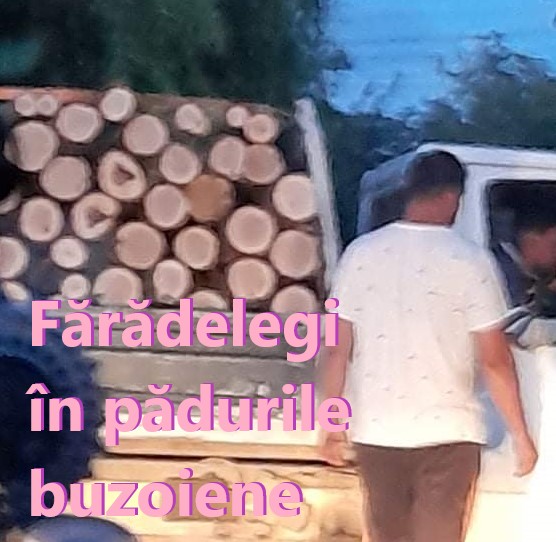 Fărădelegi în pădurile buzoiene